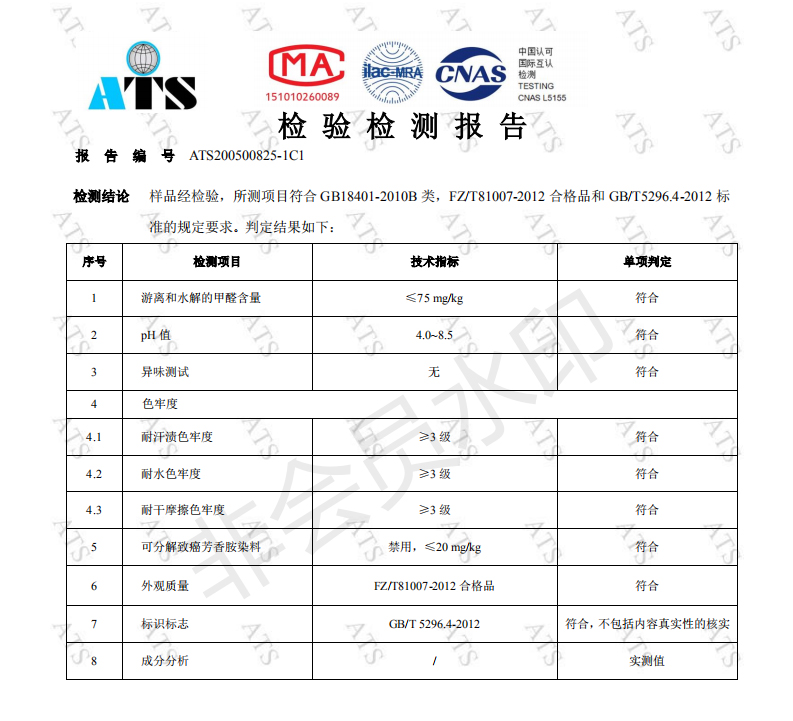 ATS

MA
151010260089

ilac-MRA

CNAS
中国认可
国际互认
检测
TESTING
CNAS L5155

检验检测报告

报告编号 ATS200500825-1C1

检测结论 样品经检验，所测项目符合 GB18401-2010B 类，FZ/T81007-2012 合格品和 GB/T5296.4-2012 标准的规定要求。判定结果如下：

| 序号 | 检测项目 | 技术指标 | 单项判定 |
|---|---|---|---|
| 1 | 游离和水解的甲醛含量 | ≤75 mg/kg | 符合 |
| 2 | pH 值 | 4.0~8.5 | 符合 |
| 3 | 异味测试 | 无 | 符合 |
| 4 | 色牢度 | | |
| 4.1 | 耐汗渍色牢度 | ≥3 级 | 符合 |
| 4.2 | 耐水色牢度 | ≥3 级 | 符合 |
| 4.3 | 耐干摩擦色牢度 | ≥3 级 | 符合 |
| 5 | 可分解致癌芳香胺染料 | 禁用，≤20 mg/kg | 符合 |
| 6 | 外观质量 | FZ/T81007-2012 合格品 | 符合 |
| 7 | 标识标志 | GB/T 5296.4-2012 | 符合，不包括内容真实性的核实 |
| 8 | 成分分析 | / | 实测值 |

非会员水印